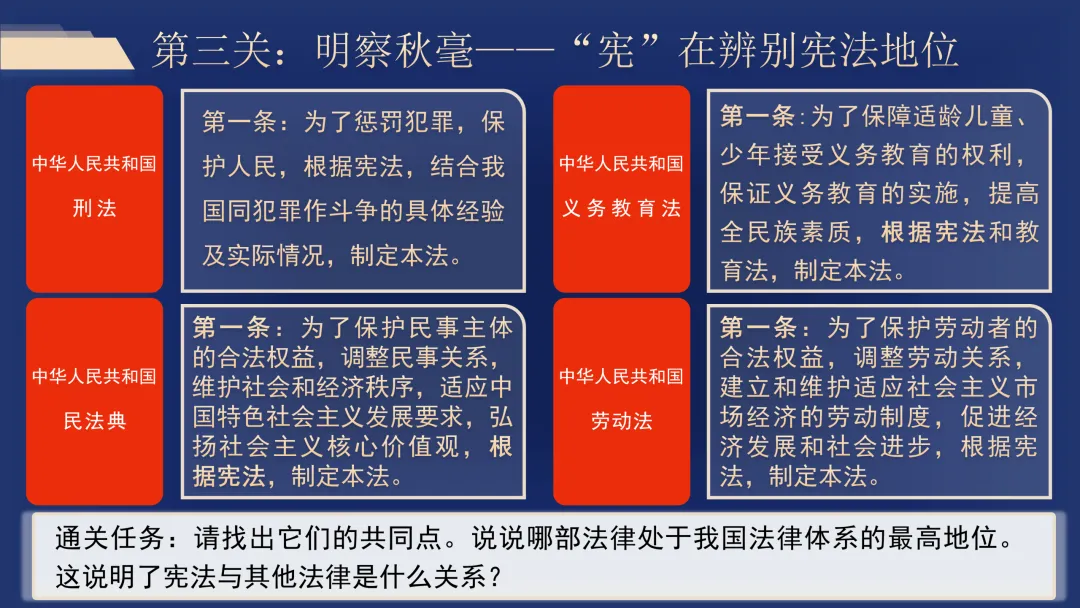 第三关：明察秋毫——“宪”在辨别宪法地位

中华人民共和国
刑法

第一条：为了惩罚犯罪，保护人民，根据宪法，结合我国同犯罪作斗争的具体经验及实际情况，制定本法。

中华人民共和国
义务教育法

第一条：为了保障适龄儿童、少年接受义务教育的权利，保证义务教育的实施，提高全民族素质，根据宪法和教育法，制定本法。

中华人民共和国
民法典

第一条：为了保护民事主体的合法权益，调整民事关系，维护社会和经济秩序，适应中国特色社会主义发展要求，弘扬社会主义核心价值观，根据宪法，制定本法。

中华人民共和国
劳动法

第一条：为了保护劳动者的合法权益，调整劳动关系，建立和维护适应社会主义市场经济的劳动制度，促进经济发展和社会进步，根据宪法，制定本法。

通关任务：请找出它们的共同点。说说哪部法律处于我国法律体系的最高地位。这说明了宪法与其他法律是什么关系？